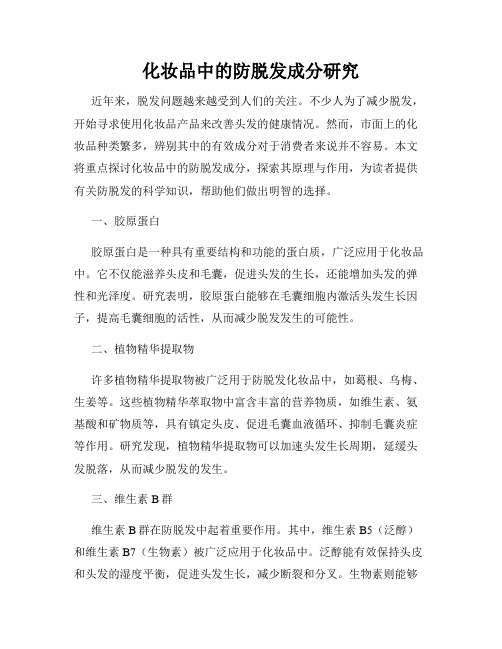 化妆品中的防脱发成分研究

近年来，脱发问题越来越受到人们的关注。不少人为了减少脱发，开始寻求使用化妆品产品来改善头发的健康情况。然而，市面上的化妆品种类繁多，辨别其中的有效成分对于消费者来说并不容易。本文将重点探讨化妆品中的防脱发成分，探索其原理与作用，为读者提供有关防脱发的科学知识，帮助他们做出明智的选择。

一、胶原蛋白

胶原蛋白是一种具有重要结构和功能的蛋白质，广泛应用于化妆品中。它不仅能滋养头皮和毛囊，促进头发的生长，还能增加头发的弹性和光泽度。研究表明，胶原蛋白能够在毛囊细胞内激活头发生长因子，提高毛囊细胞的活性，从而减少脱发发生的可能性。

二、植物精华提取物

许多植物精华提取物被广泛用于防脱发化妆品中，如葛根、乌梅、生姜等。这些植物精华萃取物中富含丰富的营养物质，如维生素、氨基酸和矿物质等，具有镇定头皮、促进毛囊血液循环、抑制毛囊炎症等作用。研究发现，植物精华提取物可以加速头发生长周期，延缓头发脱落，从而减少脱发的发生。

三、维生素 B 群

维生素 B 群在防脱发中起着重要作用。其中，维生素 B5（泛醇）和维生素 B7（生物素）被广泛应用于化妆品中。泛醇能有效保持头皮和头发的湿度平衡，促进头发生长，减少断裂和分叉。生物素则能够